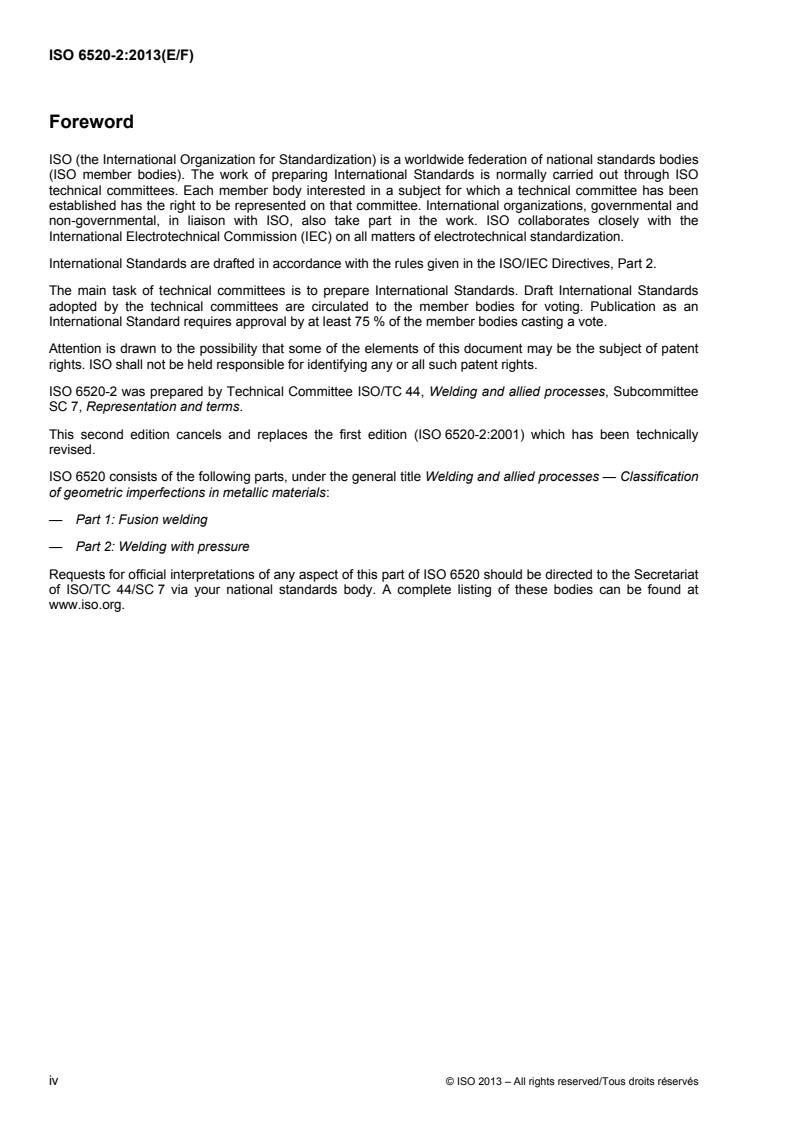 ISO 6520-2:2013(E/F)

Foreword

ISO (the International Organization for Standardization) is a worldwide federation of national standards bodies (ISO member bodies). The work of preparing International Standards is normally carried out through ISO technical committees. Each member body interested in a subject for which a technical committee has been established has the right to be represented on that committee. International organizations, governmental and non-governmental, in liaison with ISO, also take part in the work. ISO collaborates closely with the International Electrotechnical Commission (IEC) on all matters of electrotechnical standardization.

International Standards are drafted in accordance with the rules given in the ISO/IEC Directives, Part 2.

The main task of technical committees is to prepare International Standards. Draft International Standards adopted by the technical committees are circulated to the member bodies for voting. Publication as an International Standard requires approval by at least 75 % of the member bodies casting a vote.

Attention is drawn to the possibility that some of the elements of this document may be the subject of patent rights. ISO shall not be held responsible for identifying any or all such patent rights.

ISO 6520-2 was prepared by Technical Committee ISO/TC 44, Welding and allied processes, Subcommittee SC 7, Representation and terms.

This second edition cancels and replaces the first edition (ISO 6520-2:2001) which has been technically revised.

ISO 6520 consists of the following parts, under the general title Welding and allied processes — Classification of geometric imperfections in metallic materials:

— Part 1: Fusion welding

— Part 2: Welding with pressure

Requests for official interpretations of any aspect of this part of ISO 6520 should be directed to the Secretariat of ISO/TC 44/SC 7 via your national standards body. A complete listing of these bodies can be found at www.iso.org.

iv

© ISO 2013 – All rights reserved/Tous droits réservés